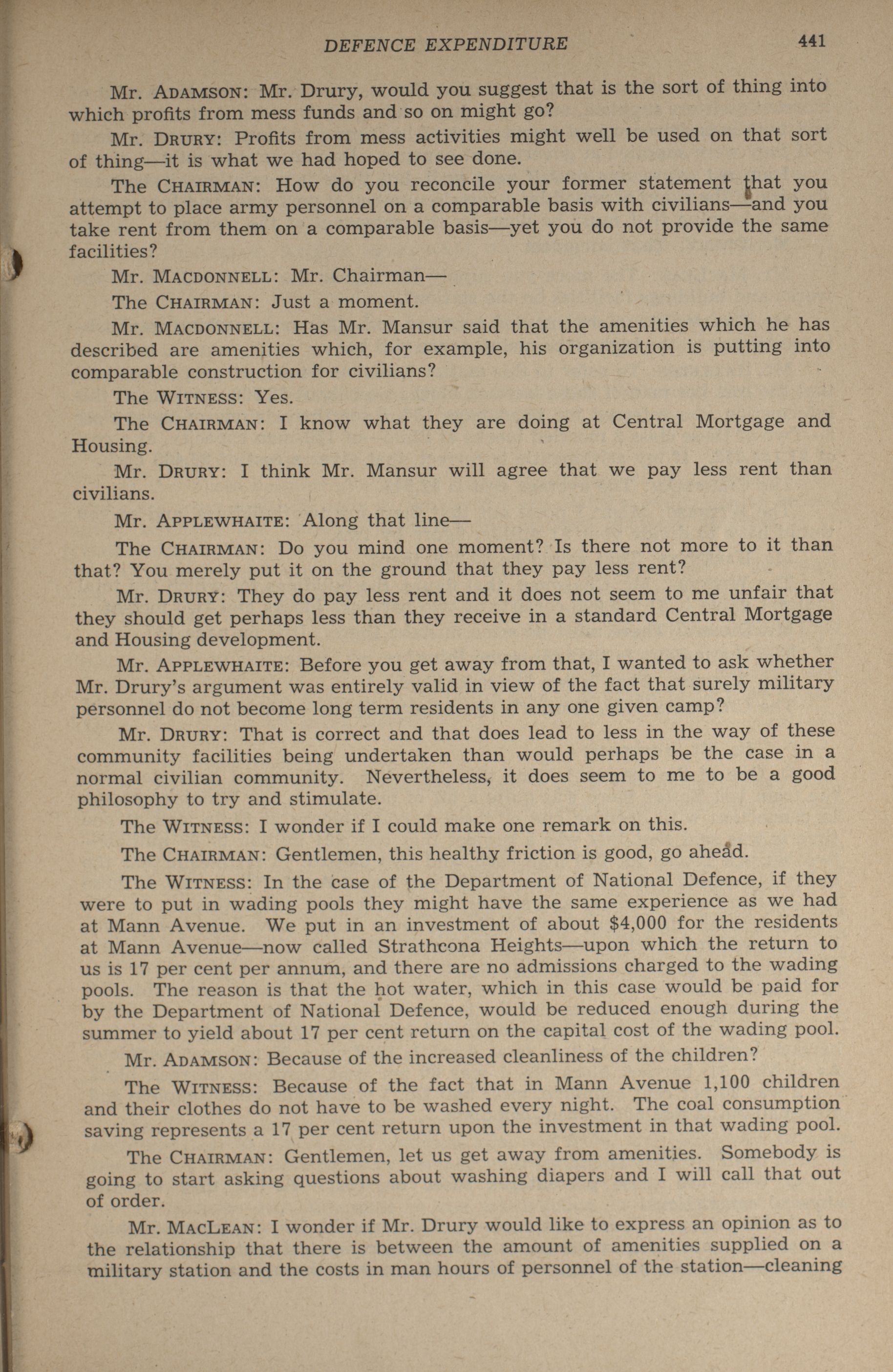 DEFENCE EXPENDITURE 441

Mr. ADAMSON: Mr. Drury, would you suggest that is the sort of thing into which profits from mess funds and so on might go?

Mr. DRURY: Profits from mess activities might well be used on that sort of thing—it is what we had hoped to see done.

The CHAIRMAN: How do you reconcile your former statement that you attempt to place army personnel on a comparable basis with civilians—and you take rent from them on a comparable basis—yet you do not provide the same facilities?

Mr. MACDONNELL: Mr. Chairman—

The CHAIRMAN: Just a moment.

Mr. MACDONNELL: Has Mr. Mansur said that the amenities which he has described are amenities which, for example, his organization is putting into comparable construction for civilians?

The WITNESS: Yes.

The CHAIRMAN: I know what they are doing at Central Mortgage and Housing.

Mr. DRURY: I think Mr. Mansur will agree that we pay less rent than civilians.

Mr. APPLEWHAITE: Along that line—

The CHAIRMAN: Do you mind one moment? Is there not more to it than that? You merely put it on the ground that they pay less rent?

Mr. DRURY: They do pay less rent and it does not seem to me unfair that they should get perhaps less than they receive in a standard Central Mortgage and Housing development.

Mr. APPLEWHAITE: Before you get away from that, I wanted to ask whether Mr. Drury's argument was entirely valid in view of the fact that surely military personnel do not become long term residents in any one given camp?

Mr. DRURY: That is correct and that does lead to less in the way of these community facilities being undertaken than would perhaps be the case in a normal civilian community. Nevertheless, it does seem to me to be a good philosophy to try and stimulate.

The WITNESS: I wonder if I could make one remark on this.

The CHAIRMAN: Gentlemen, this healthy friction is good, go ahead.

The WITNESS: In the case of the Department of National Defence, if they were to put in wading pools they might have the same experience as we had at Mann Avenue. We put in an investment of about $4,000 for the residents at Mann Avenue—now called Strathcona Heights—upon which the return to us is 17 per cent per annum, and there are no admissions charged to the wading pools. The reason is that the hot water, which in this case would be paid for by the Department of National Defence, would be reduced enough during the summer to yield about 17 per cent return on the capital cost of the wading pool.

Mr. ADAMSON: Because of the increased cleanliness of the children?

The WITNESS: Because of the fact that in Mann Avenue 1,100 children and their clothes do not have to be washed every night. The coal consumption saving represents a 17 per cent return upon the investment in that wading pool.

The CHAIRMAN: Gentlemen, let us get away from amenities. Somebody is going to start asking questions about washing diapers and I will call that out of order.

Mr. MACLEAN: I wonder if Mr. Drury would like to express an opinion as to the relationship that there is between the amount of amenities supplied on a military station and the costs in man hours of personnel of the station—cleaning